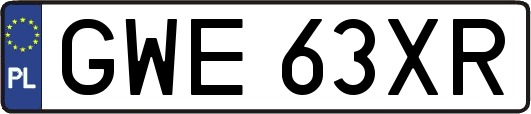 PL
GWE 63XR